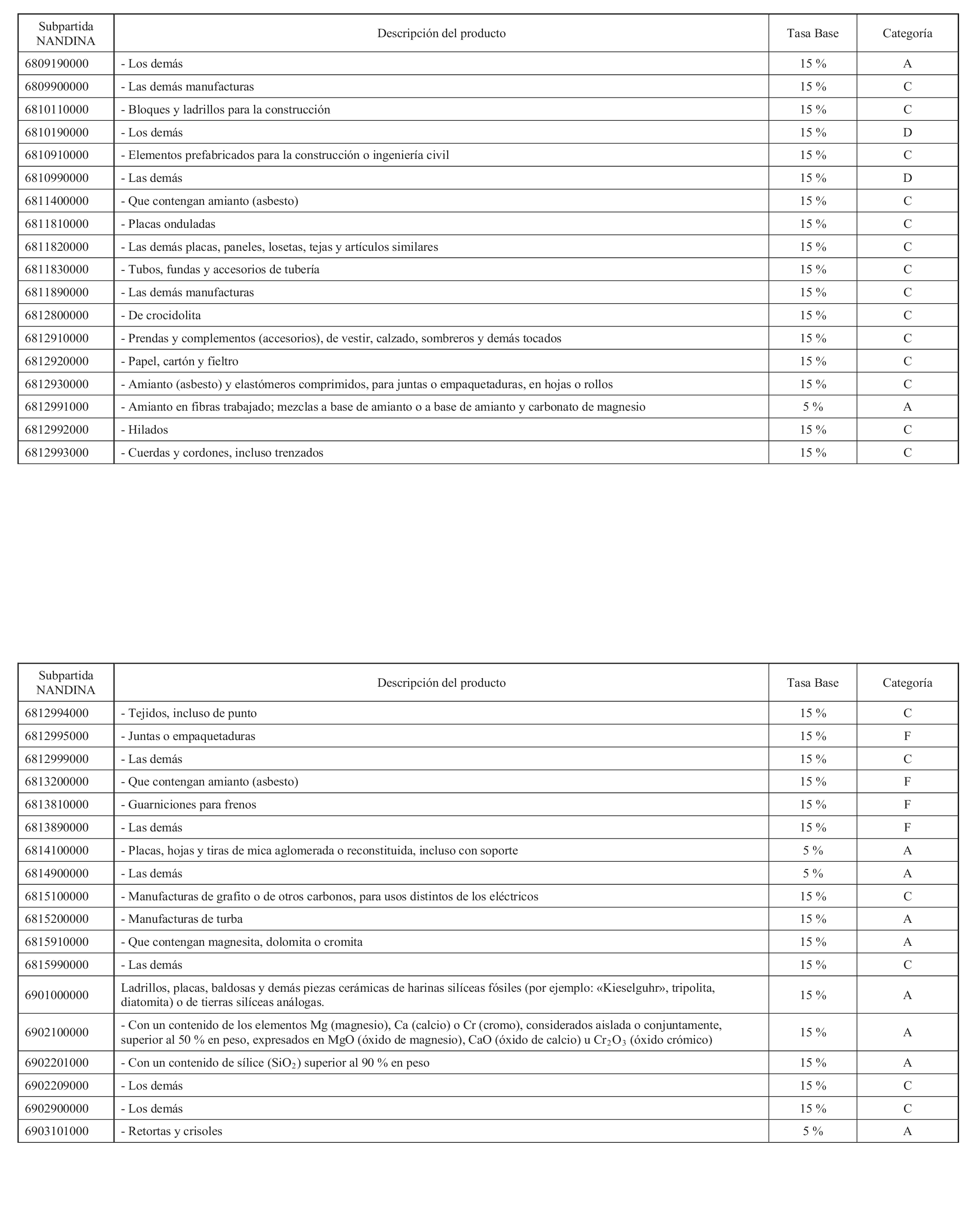 | Subpartida NANDINA | Descripción del producto | Tasa Base | Categoría |
|---|---|---|---|
| 6809190000 | - Los demás | 15 % | A |
| 6809900000 | - Las demás manufacturas | 15 % | C |
| 6810110000 | - Bloques y ladrillos para la construcción | 15 % | C |
| 6810190000 | - Los demás | 15 % | D |
| 6810910000 | - Elementos prefabricados para la construcción o ingeniería civil | 15 % | C |
| 6810990000 | - Las demás | 15 % | D |
| 6811400000 | - Que contengan amianto (asbesto) | 15 % | C |
| 6811810000 | - Placas onduladas | 15 % | C |
| 6811820000 | - Las demás placas, paneles, losetas, tejas y artículos similares | 15 % | C |
| 6811830000 | - Tubos, fundas y accesorios de tubería | 15 % | C |
| 6811890000 | - Las demás manufacturas | 15 % | C |
| 6812800000 | - De crocidolita | 15 % | C |
| 6812910000 | - Prendas y complementos (accesorios), de vestir, calzado, sombreros y demás tocados | 15 % | C |
| 6812920000 | - Papel, cartón y fieltro | 15 % | C |
| 6812930000 | - Amianto (asbesto) y elastómeros comprimidos, para juntas o empaquetaduras, en hojas o rollos | 15 % | C |
| 6812991000 | - Amianto en fibras trabajado; mezclas a base de amianto o a base de amianto y carbonato de magnesio | 5 % | A |
| 6812992000 | - Hilados | 15 % | C |
| 6812993000 | - Cuerdas y cordones, incluso trenzados | 15 % | C |

| Subpartida NANDINA | Descripción del producto | Tasa Base | Categoría |
|---|---|---|---|
| 6812994000 | - Tejidos, incluso de punto | 15 % | C |
| 6812995000 | - Juntas o empaquetaduras | 15 % | F |
| 6812999000 | - Las demás | 15 % | C |
| 6813200000 | - Que contengan amianto (asbesto) | 15 % | F |
| 6813810000 | - Guarniciones para frenos | 15 % | F |
| 6813890000 | - Las demás | 15 % | F |
| 6814100000 | - Placas, hojas y tiras de mica aglomerada o reconstituida, incluso con soporte | 5 % | A |
| 6814900000 | - Las demás | 5 % | A |
| 6815100000 | - Manufacturas de grafito o de otros carbonos, para usos distintos de los eléctricos | 15 % | C |
| 6815200000 | - Manufacturas de turba | 15 % | A |
| 6815910000 | - Que contengan magnesita, dolomita o cromita | 15 % | A |
| 6815990000 | - Las demás | 15 % | C |
| 6901000000 | Ladrillos, placas, baldosas y demás piezas cerámicas de harinas silíceas fósiles (por ejemplo: «Kieselguhr», tripolita, diatomita) o de tierras silíceas análogas. | 15 % | A |
| 6902100000 | - Con un contenido de los elementos Mg (magnesio), Ca (calcio) o Cr (cromo), considerados aislada o conjuntamente, superior al 50 % en peso, expresados en MgO (óxido de magnesio), CaO (óxido de calcio) u $Cr_2O_3$ (óxido crómico) | 15 % | A |
| 6902201000 | - Con un contenido de sílice ($SiO_2$) superior al 90 % en peso | 15 % | A |
| 6902209000 | - Los demás | 15 % | C |
| 6902900000 | - Los demás | 15 % | C |
| 6903101000 | - Retortas y crisoles | 5 % | A |